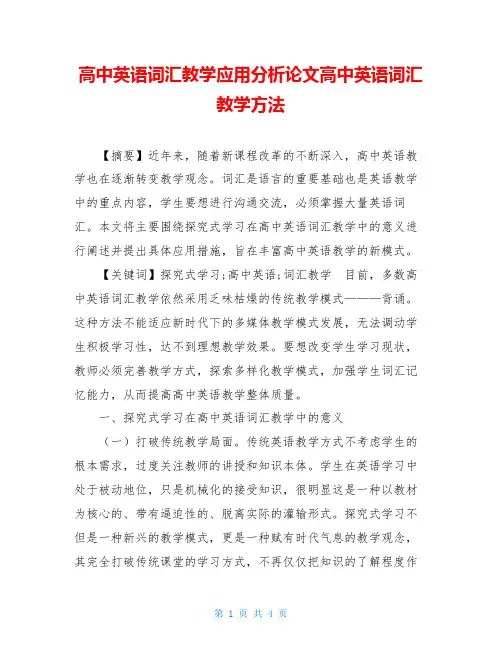 高中英语词汇教学应用分析论文高中英语词汇教学方法

【摘要】近年来，随着新课程改革的不断深入，高中英语教学也在逐渐转变教学观念。词汇是语言的重要基础也是英语教学中的重点内容，学生要想进行沟通交流，必须掌握大量英语词汇。本文将主要围绕探究式学习在高中英语词汇教学中的意义进行阐述并提出具体应用措施，旨在丰富高中英语教学的新模式。

【关键词】探究式学习;高中英语;词汇教学　目前，多数高中英语词汇教学依然采用乏味枯燥的传统教学模式———背诵。这种方法不能适应新时代下的多媒体教学模式发展，无法调动学生积极学习性，达不到理想教学效果。要想改变学生学习现状，教师必须完善教学方式，探索多样化教学模式，加强学生词汇记忆能力，从而提高高中英语教学整体质量。

一、探究式学习在高中英语词汇教学中的意义

（一）打破传统教学局面。传统英语教学方式不考虑学生的根本需求，过度关注教师的讲授和知识本体。学生在英语学习中处于被动地位，只是机械化的接受知识，很明显这是一种以教材为核心的、带有逼迫性的、脱离实际的灌输形式。探究式学习不但是一种新兴的教学模式，更是一种赋有时代气息的教学观念，其完全打破传统课堂的学习方式，不再仅仅把知识的了解程度作

第 1 页 共 4 页